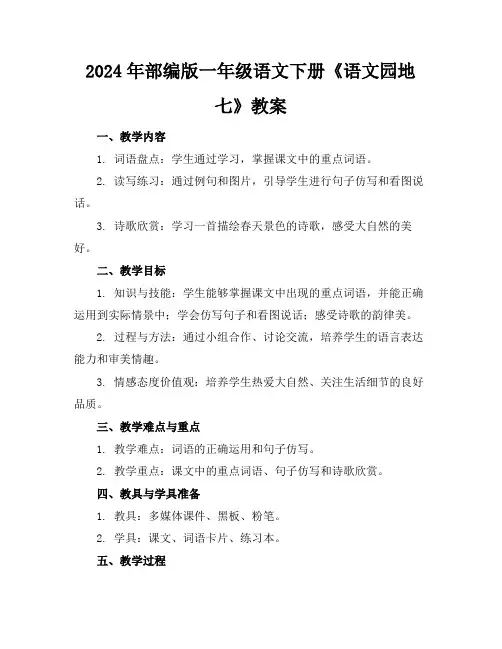 2024年部编版一年级语文下册《语文园地七》教案

一、教学内容

1. 词语盘点：学生通过学习，掌握课文中的重点词语。

2. 读写练习：通过例句和图片，引导学生进行句子仿写和看图说话。

3. 诗歌欣赏：学习一首描绘春天景色的诗歌，感受大自然的美好。

二、教学目标

1. 知识与技能：学生能够掌握课文中出现的重点词语，并能正确运用到实际情景中；学会仿写句子和看图说话；感受诗歌的韵律美。

2. 过程与方法：通过小组合作、讨论交流，培养学生的语言表达能力和审美情趣。

3. 情感态度价值观：培养学生热爱大自然、关注生活细节的良好品质。

三、教学难点与重点

1. 教学难点：词语的正确运用和句子仿写。

2. 教学重点：课文中的重点词语、句子仿写和诗歌欣赏。

四、教具与学具准备

1. 教具：多媒体课件、黑板、粉笔。

2. 学具：课文、词语卡片、练习本。

五、教学过程